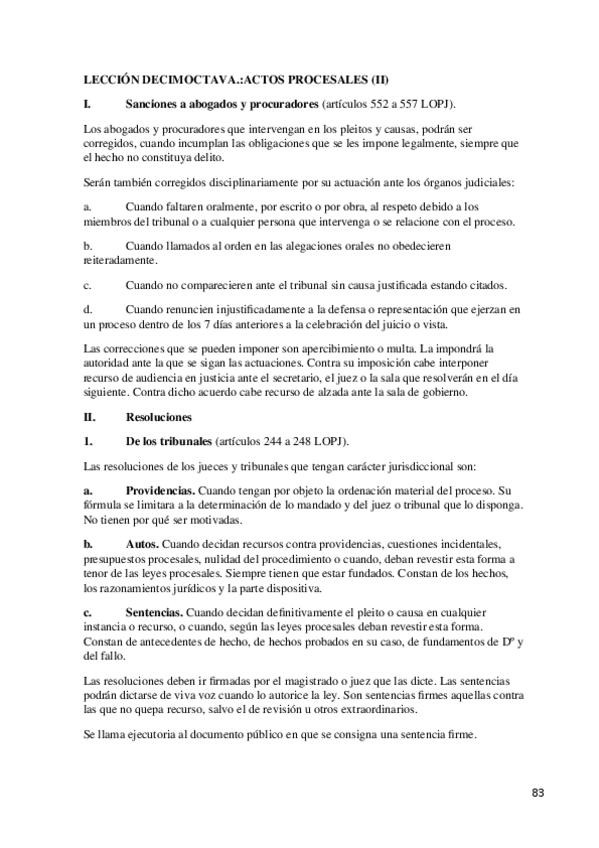 LECCIÓN DECIMOCTAVA.:ACTOS PROCESALES (II)

I. Sanciones a abogados y procuradores (artículos 552 a 557 LOPJ).

Los abogados y procuradores que intervengan en los pleitos y causas, podrán ser corregidos, cuando incumplan las obligaciones que se les impone legalmente, siempre que el hecho no constituya delito.

Serán también corregidos disciplinariamente por su actuación ante los órganos judiciales:

a. Cuando faltaren oralmente, por escrito o por obra, al respeto debido a los miembros del tribunal o a cualquier persona que intervenga o se relacione con el proceso.

b. Cuando llamados al orden en las alegaciones orales no obedecieren reiteradamente.

c. Cuando no comparecieren ante el tribunal sin causa justificada estando citados.

d. Cuando renuncien injustificadamente a la defensa o representación que ejerzan en un proceso dentro de los 7 días anteriores a la celebración del juicio o vista.

Las correcciones que se pueden imponer son apercibimiento o multa. La impondrá la autoridad ante la que se sigan las actuaciones. Contra su imposición cabe interponer recurso de audiencia en justicia ante el secretario, el juez o la sala que resolverán en el día siguiente. Contra dicho acuerdo cabe recurso de alzada ante la sala de gobierno.

II. Resoluciones

1. De los tribunales (artículos 244 a 248 LOPJ).

Las resoluciones de los jueces y tribunales que tengan carácter jurisdiccional son:

a. Providencias. Cuando tengan por objeto la ordenación material del proceso. Su fórmula se limitara a la determinación de lo mandado y del juez o tribunal que lo disponga. No tienen por qué ser motivadas.

b. Autos. Cuando decidan recursos contra providencias, cuestiones incidentales, presupuestos procesales, nulidad del procedimiento o cuando, deban revestir esta forma a tenor de las leyes procesales. Siempre tienen que estar fundados. Constan de los hechos, los razonamientos jurídicos y la parte dispositiva.

c. Sentencias. Cuando decidan definitivamente el pleito o causa en cualquier instancia o recurso, o cuando, según las leyes procesales deban revestir esta forma. Constan de antecedentes de hecho, de hechos probados en su caso, de fundamentos de Dº y del fallo.

Las resoluciones deben ir firmadas por el magistrado o juez que las dicte. Las sentencias podrán dictarse de viva voz cuando lo autorice la ley. Son sentencias firmes aquellas contra las que no quepa recurso, salvo el de revisión u otros extraordinarios.

Se llama ejecutoria al documento público en que se consigna una sentencia firme.

83